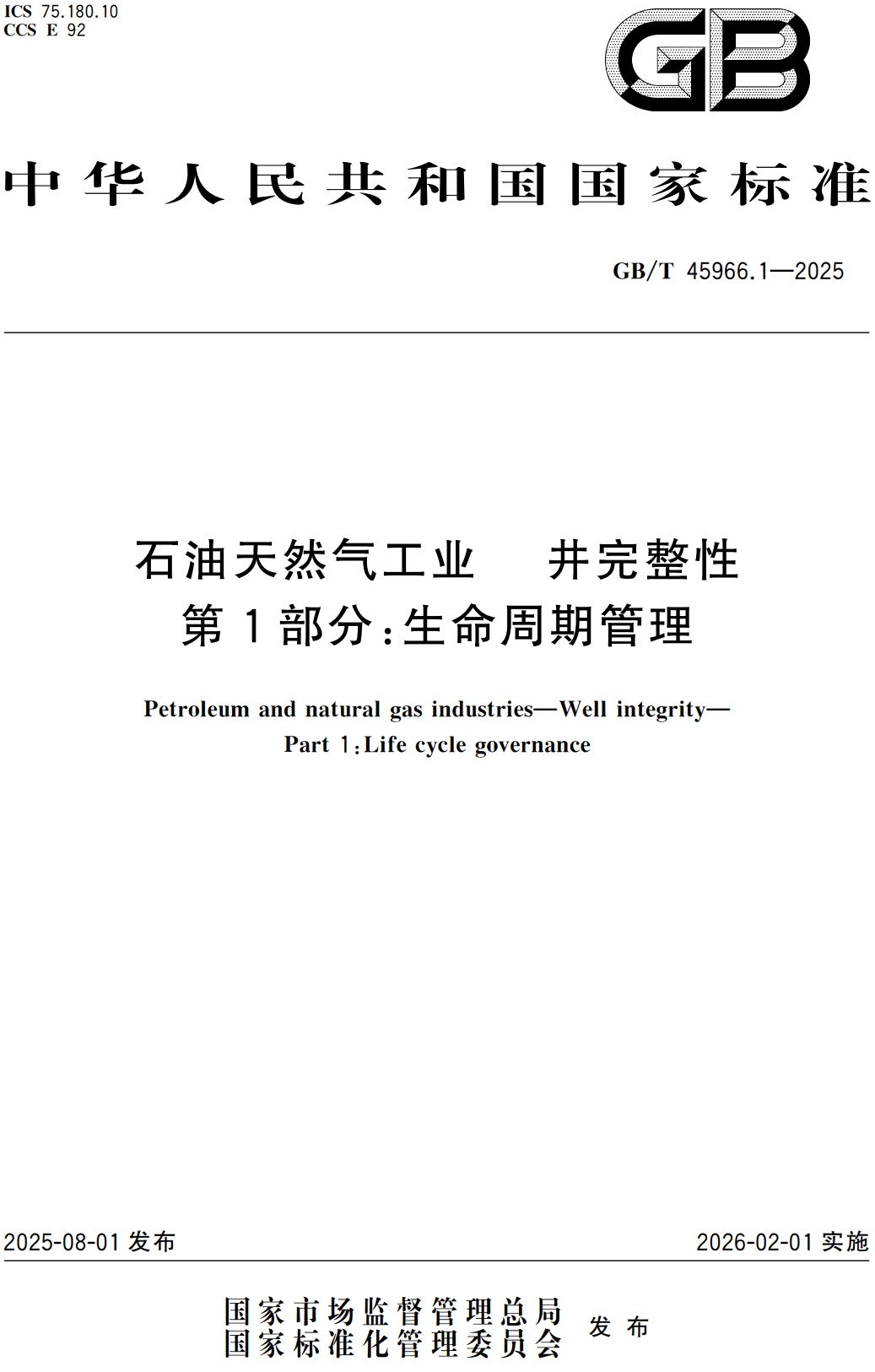 ICS 75.180.10
CCS E 92

GB

中华人民共和国国家标准

GB/T 45966.1—2025

石油天然气工业　井完整性
第1部分：生命周期管理

Petroleum and natural gas industries—Well integrity—
Part 1：Life cycle governance

2025-08-01 发布

2026-02-01 实施

国家市场监督管理总局
国家标准化管理委员会
发布